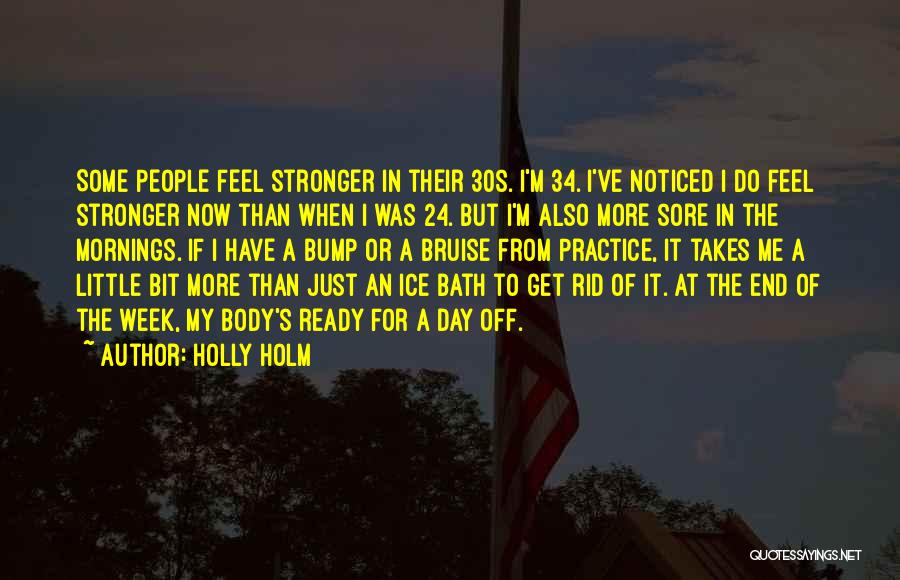 SOME PEOPLE FEEL STRONGER IN THEIR 30S. I'M 34. I'VE NOTICED I DO FEEL STRONGER NOW THAN WHEN I WAS 24. BUT I'M ALSO MORE SORE IN THE MORNINGS. IF I HAVE A BUMP OR A BRUISE FROM PRACTICE, IT TAKES ME A LITTLE BIT MORE THAN JUST AN ICE BATH TO GET RID OF IT. AT THE END OF THE WEEK, MY BODY'S READY FOR A DAY OFF.

~ AUTHOR: HOLLY HOLM

QUOTESSAYINGS.NET